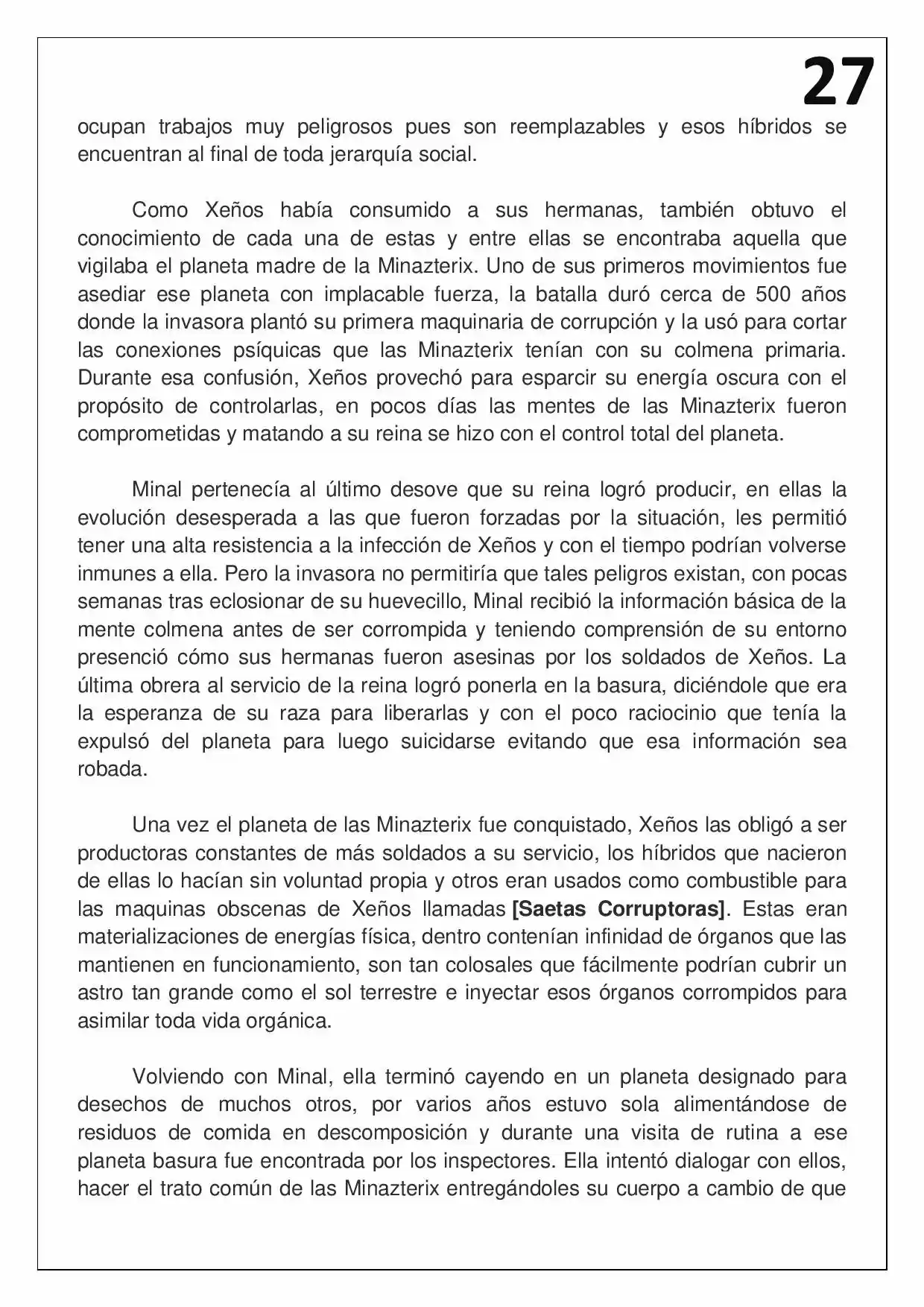 27

ocupan trabajos muy peligrosos pues son reemplazables y esos híbridos se encuentran al final de toda jerarquía social.

Como Xeños había consumido a sus hermanas, también obtuvo el conocimiento de cada una de estas y entre ellas se encontraba aquella que vigilaba el planeta madre de la Minazterix. Uno de sus primeros movimientos fue asediar ese planeta con implacable fuerza, la batalla duró cerca de 500 años donde la invasora plantó su primera maquinaria de corrupción y la usó para cortar las conexiones psíquicas que las Minazterix tenían con su colmena primaria. Durante esa confusión, Xeños provechó para esparcir su energía oscura con el propósito de controlarlas, en pocos días las mentes de las Minazterix fueron comprometidas y matando a su reina se hizo con el control total del planeta.

Minal pertenecía al último desove que su reina logró producir, en ellas la evolución desesperada a las que fueron forzadas por la situación, les permitió tener una alta resistencia a la infección de Xeños y con el tiempo podrían volverse inmunes a ella. Pero la invasora no permitiría que tales peligros existan, con pocas semanas tras eclosionar de su huevecillo, Minal recibió la información básica de la mente colmena antes de ser corrompida y teniendo comprensión de su entorno presenció cómo sus hermanas fueron asesinas por los soldados de Xeños. La última obrera al servicio de la reina logró ponerla en la basura, diciéndole que era la esperanza de su raza para liberarlas y con el poco raciocinio que tenía la expulsó del planeta para luego suicidarse evitando que esa información sea robada.

Una vez el planeta de las Minazterix fue conquistado, Xeños las obligó a ser productoras constantes de más soldados a su servicio, los híbridos que nacieron de ellas lo hacían sin voluntad propia y otros eran usados como combustible para las maquinas obscenas de Xeños llamadas [Saetas Corruptoras]. Estas eran materializaciones de energías física, dentro contenían infinidad de órganos que las mantienen en funcionamiento, son tan colosales que fácilmente podrían cubrir un astro tan grande como el sol terrestre e inyectar esos órganos corrompidos para asimilar toda vida orgánica.

Volviendo con Minal, ella terminó cayendo en un planeta designado para desechos de muchos otros, por varios años estuvo sola alimentándose de residuos de comida en descomposición y durante una visita de rutina a ese planeta basura fue encontrada por los inspectores. Ella intentó dialogar con ellos, hacer el trato común de las Minazterix entregándoles su cuerpo a cambio de que